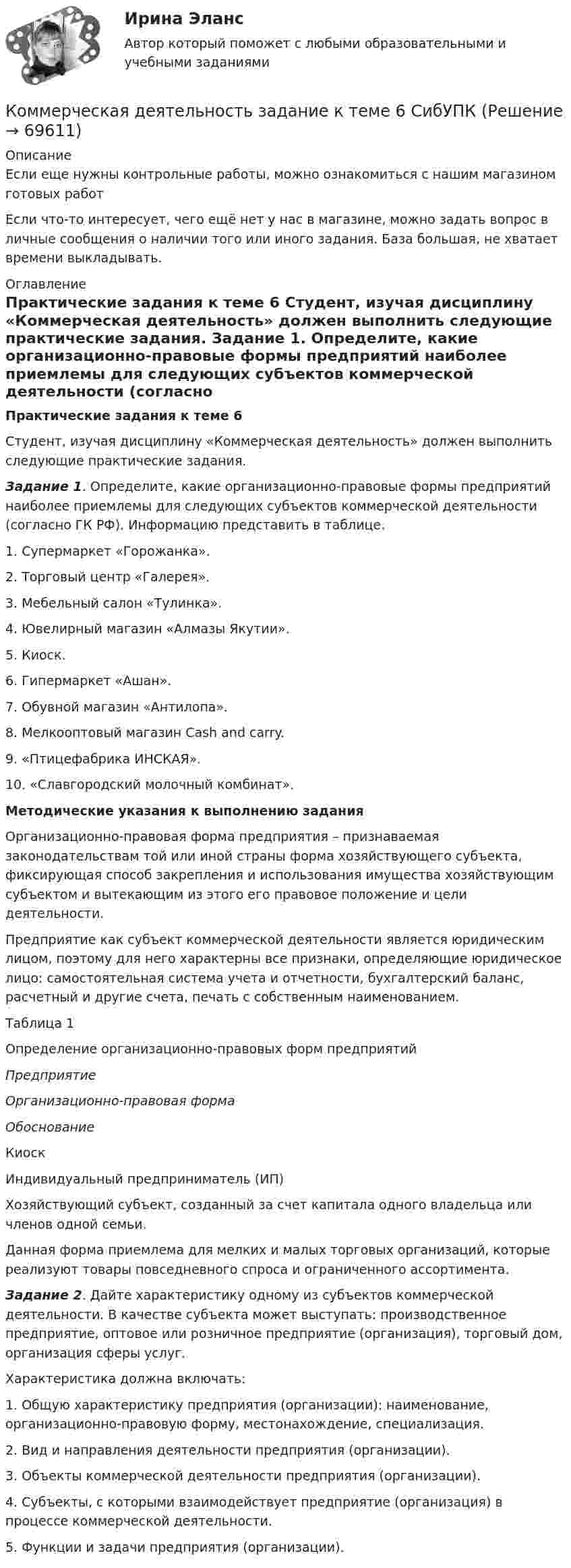 Ирина Эланс

Автор который поможет с любыми образовательными и учебными заданиями

Коммерческая деятельность задание к теме 6 СибУПК (Решение → 69611)

Описание
Если еще нужны контрольные работы, можно ознакомиться с нашим магазином готовых работ

Если что-то интересует, чего ещё нет у нас в магазине, можно задать вопрос в личные сообщения о наличии того или иного задания. База большая, не хватает времени выкладывать.

Оглавление
Практические задания к теме 6 Студент, изучая дисциплину «Коммерческая деятельность» должен выполнить следующие практические задания. Задание 1. Определите, какие организационно-правовые формы предприятий наиболее приемлемы для следующих субъектов коммерческой деятельности (согласно

Практические задания к теме 6

Студент, изучая дисциплину «Коммерческая деятельность» должен выполнить следующие практические задания.

Задание 1. Определите, какие организационно-правовые формы предприятий наиболее приемлемы для следующих субъектов коммерческой деятельности (согласно ГК РФ). Информацию представить в таблице.

1. Супермаркет «Горожанка».

2. Торговый центр «Галерея».

3. Мебельный салон «Тулинка».

4. Ювелирный магазин «Алмазы Якутии».

5. Киоск.

6. Гипермаркет «Ашан».

7. Обувной магазин «Антилопа».

8. Мелкооптовый магазин Cash and carry.

9. «Птицефабрика ИНСКАЯ».

10. «Славгородский молочный комбинат».

Методические указания к выполнению задания

Организационно-правовая форма предприятия – признаваемая законодательствам той или иной страны форма хозяйствующего субъекта, фиксирующая способ закрепления и использования имущества хозяйствующим субъектом и вытекающим из этого его правовое положение и цели деятельности.

Предприятие как субъект коммерческой деятельности является юридическим лицом, поэтому для него характерны все признаки, определяющие юридическое лицо: самостоятельная система учета и отчетности, бухгалтерский баланс, расчетный и другие счета, печать с собственным наименованием.

Таблица 1

Определение организационно-правовых форм предприятий

Предприятие

Организационно-правовая форма

Обоснование

Киоск

Индивидуальный предприниматель (ИП)

Хозяйствующий субъект, созданный за счет капитала одного владельца или членов одной семьи.

Данная форма приемлема для мелких и малых торговых организаций, которые реализуют товары повседневного спроса и ограниченного ассортимента.

Задание 2. Дайте характеристику одному из субъектов коммерческой деятельности. В качестве субъекта может выступать: производственное предприятие, оптовое или розничное предприятие (организация), торговый дом, организация сферы услуг.

Характеристика должна включать:

1. Общую характеристику предприятия (организации): наименование, организационно-правовую форму, местонахождение, специализация.

2. Вид и направления деятельности предприятия (организации).

3. Объекты коммерческой деятельности предприятия (организации).

4. Субъекты, с которыми взаимодействует предприятие (организация) в процессе коммерческой деятельности.

5. Функции и задачи предприятия (организации).